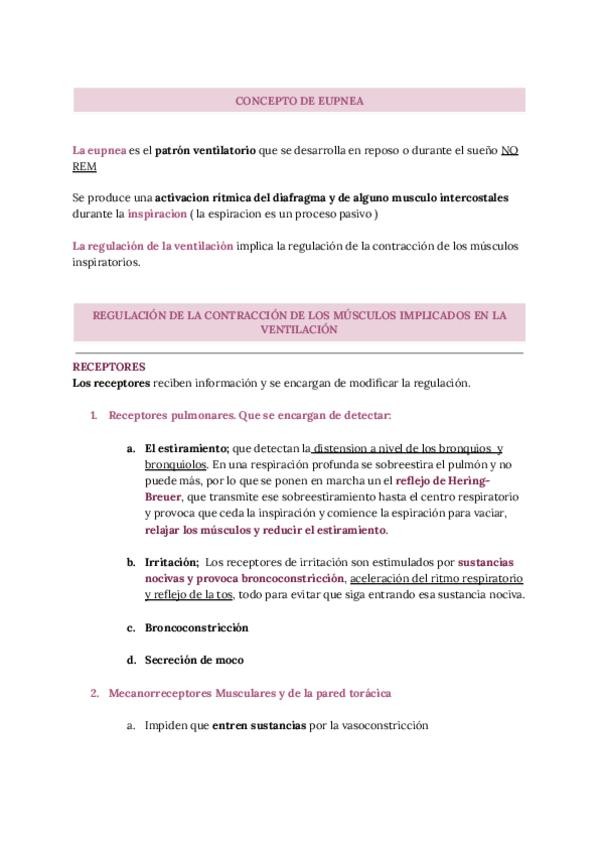 CONCEPTO DE EUPNEA

La eupnea es el patrón ventilatorio que se desarrolla en reposo o durante el sueño NO REM

Se produce una activacion ritmica del diafragma y de alguno musculo intercostales durante la inspiracion ( la espiracion es un proceso pasivo )

La regulación de la ventilación implica la regulación de la contracción de los músculos inspiratorios.

REGULACIÓN DE LA CONTRACCIÓN DE LOS MÚSCULOS IMPLICADOS EN LA VENTILACIÓN

RECEPTORES
Los receptores reciben información y se encargan de modificar la regulación.

1. Receptores pulmonares. Que se encargan de detectar:

a. El estiramiento; que detectan la distension a nivel de los bronquios y bronquiolos. En una respiración profunda se sobreestira el pulmón y no puede más, por lo que se ponen en marcha un el reflejo de Hering-Breuer, que transmite ese sobreestiramiento hasta el centro respiratorio y provoca que ceda la inspiración y comience la espiración para vaciar, relajar los músculos y reducir el estiramiento.

b. Irritación; Los receptores de irritación son estimulados por sustancias nocivas y provoca broncoconstricción, aceleración del ritmo respiratorio y reflejo de la tos, todo para evitar que siga entrando esa sustancia nociva.

c. Broncoconstricción

d. Secreción de moco

2. Mecanorreceptores Musculares y de la pared torácica

a. Impiden que entren sustancias por la vasoconstricción